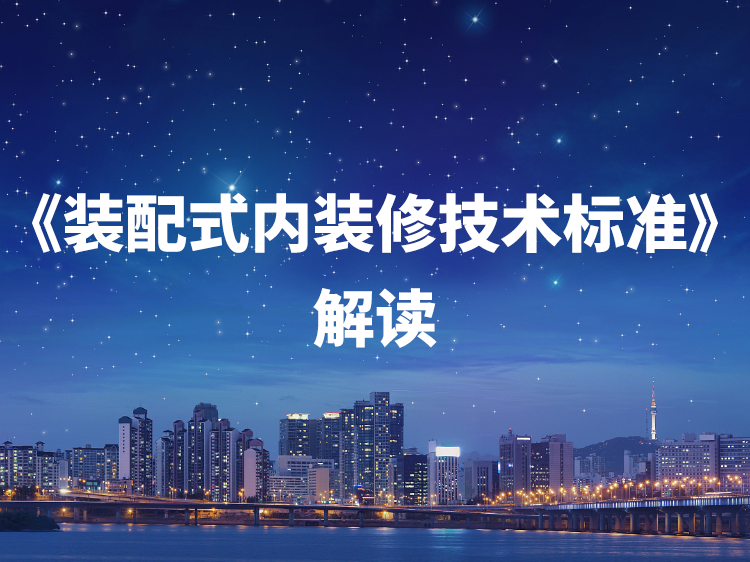 《装配式内装修技术标准》
解读